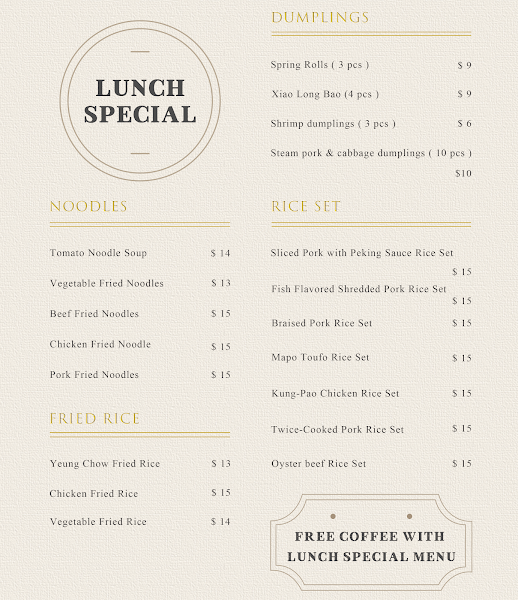 LUNCH SPECIAL

NOODLES

Tomato Noodle Soup $ 14

Vegetable Fried Noodles $ 13

Beef Fried Noodles $ 15

Chicken Fried Noodle $ 15

Pork Fried Noodles $ 15

FRIED RICE

Yeung Chow Fried Rice $ 13

Chicken Fried Rice $ 15

Vegetable Fried Rice $ 14

DUMPLINGS

Spring Rolls ( 3 pcs ) $ 9

Xiao Long Bao (4 pcs ) $ 9

Shrimp dumplings ( 3 pcs ) $ 6

Steam pork & cabbage dumplings ( 10 pcs ) $10

RICE SET

Sliced Pork with Peking Sauce Rice Set $ 15

Fish Flavored Shredded Pork Rice Set $ 15

Braised Pork Rice Set $ 15

Mapo Toufo Rice Set $ 15

Kung-Pao Chicken Rice Set $ 15

Twice-Cooked Pork Rice Set $ 15

Oyster beef Rice Set $ 15

FREE COFFEE WITH LUNCH SPECIAL MENU